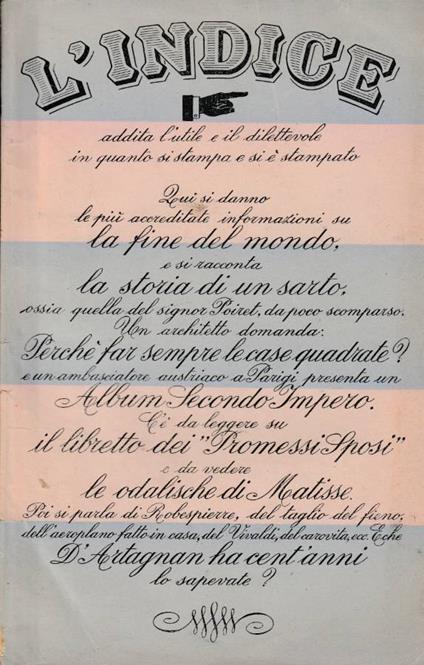 L'INDICE

addita l'utile e il dilettevole in quanto si stampa e si è stampato

Qui si danno le più accreditate informazioni su
la fine del mondo,
e si racconta
la storia di un sarto,
ossia quella del signor Poiret, da poco scomparso.
Un architetto domanda:
Perchè far sempre le case quadrate?
e un ambasciatore austriaco a Parigi presenta un
Album Secondo Impero.
C'è da leggere su
il libretto dei "Promessi Sposi"
e da vedere
le odalische di Matisse.
Poi si parla di Robespierre, del taglio del fieno, dell'aeroplano fatto in casa, del Vivaldi, del carovita, ecc. E che
D'Artagnan ha cent'anni
lo sapevate?